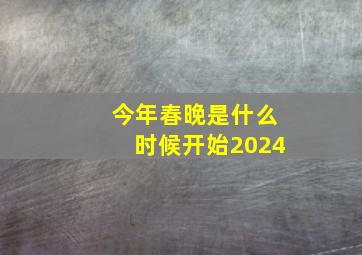 今年春晚是什么时候开始2024